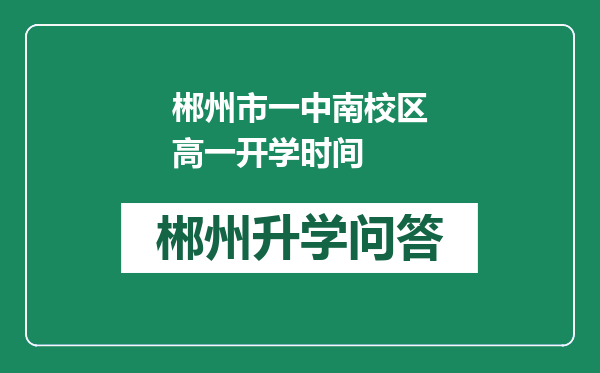 郴州市一中南校区高一开学时间

郴州升学问答